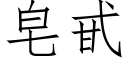 皂甙